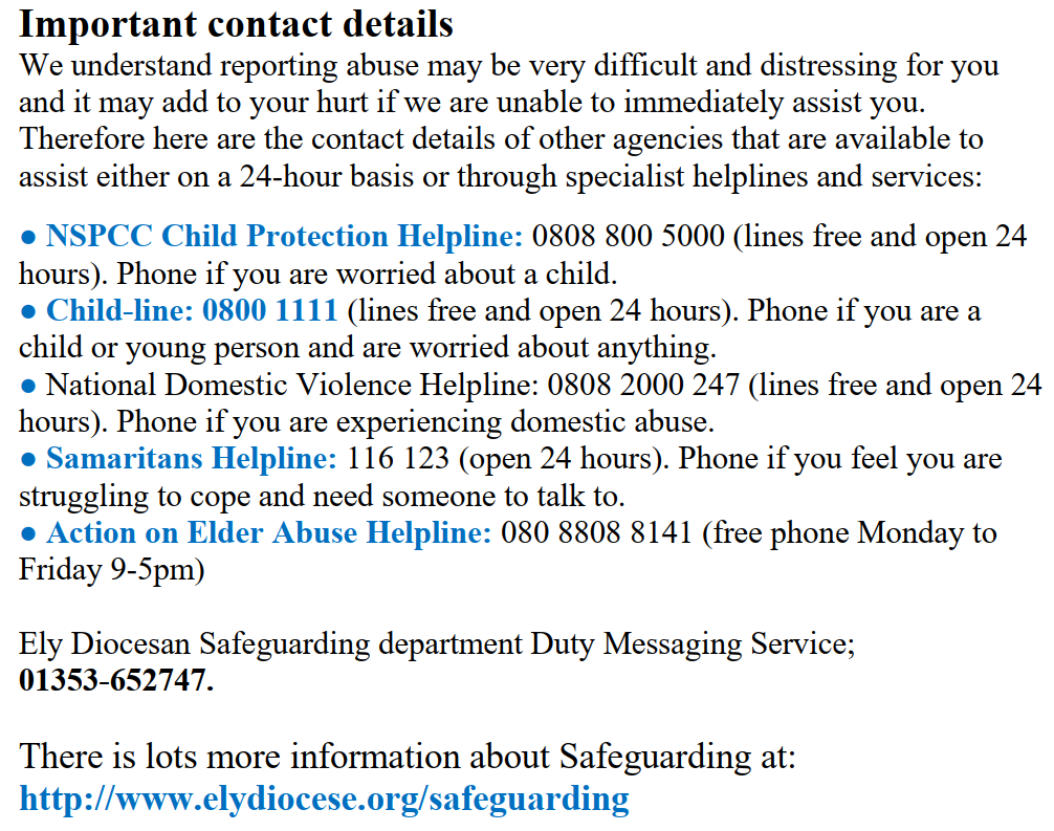 Important contact details

We understand reporting abuse may be very difficult and distressing for you and it may add to your hurt if we are unable to immediately assist you. Therefore here are the contact details of other agencies that are available to assist either on a 24-hour basis or through specialist helplines and services:

• NSPCC Child Protection Helpline: 0808 800 5000 (lines free and open 24 hours). Phone if you are worried about a child.
• Child-line: 0800 1111 (lines free and open 24 hours). Phone if you are a child or young person and are worried about anything.
• National Domestic Violence Helpline: 0808 2000 247 (lines free and open 24 hours). Phone if you are experiencing domestic abuse.
• Samaritans Helpline: 116 123 (open 24 hours). Phone if you feel you are struggling to cope and need someone to talk to.
• Action on Elder Abuse Helpline: 080 8808 8141 (free phone Monday to Friday 9-5pm)

Ely Diocesan Safeguarding department Duty Messaging Service;
01353-652747.

There is lots more information about Safeguarding at:
http://www.elydiocese.org/safeguarding